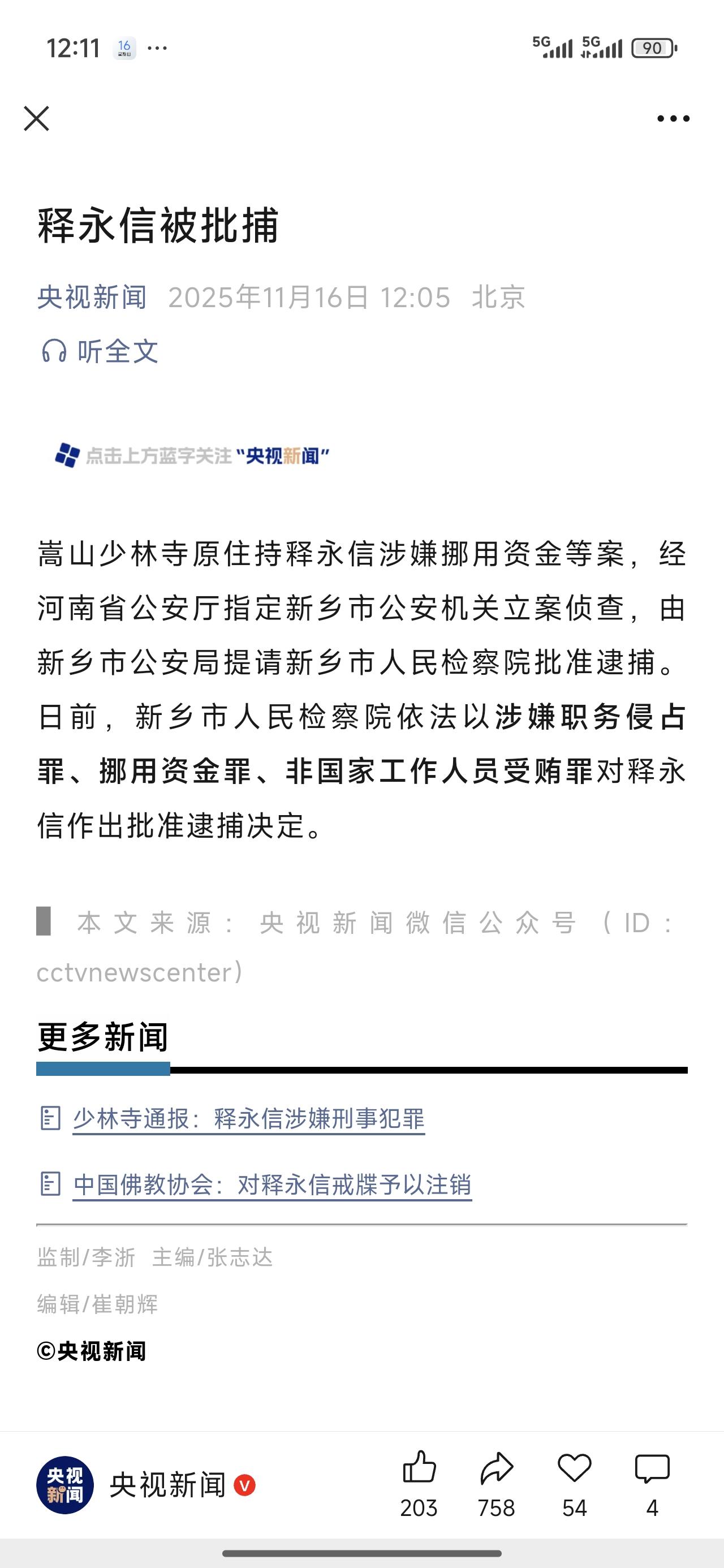 12:11 16 ···

5G 5G 90

释永信被批捕

央视新闻 2025年11月16日 12:05 北京

听全文

点击上方蓝字关注“央视新闻”

嵩山少林寺原住持释永信涉嫌挪用资金等案，经河南省公安厅指定新乡市公安机关立案侦查，由新乡市公安局提请新乡市人民检察院批准逮捕。日前，新乡市人民检察院依法以涉嫌职务侵占罪、挪用资金罪、非国家工作人员受贿罪对释永信作出批准逮捕决定。

本文来源：央视新闻微信公众号（ID：cctvnewscenter）

更多新闻

少林寺通报：释永信涉嫌刑事犯罪

中国佛教协会：对释永信戒牒予以注销

监制/李浙 主编/张志达

编辑/崔朝辉

©央视新闻

央视新闻

央视新闻 V

203 758 54 4